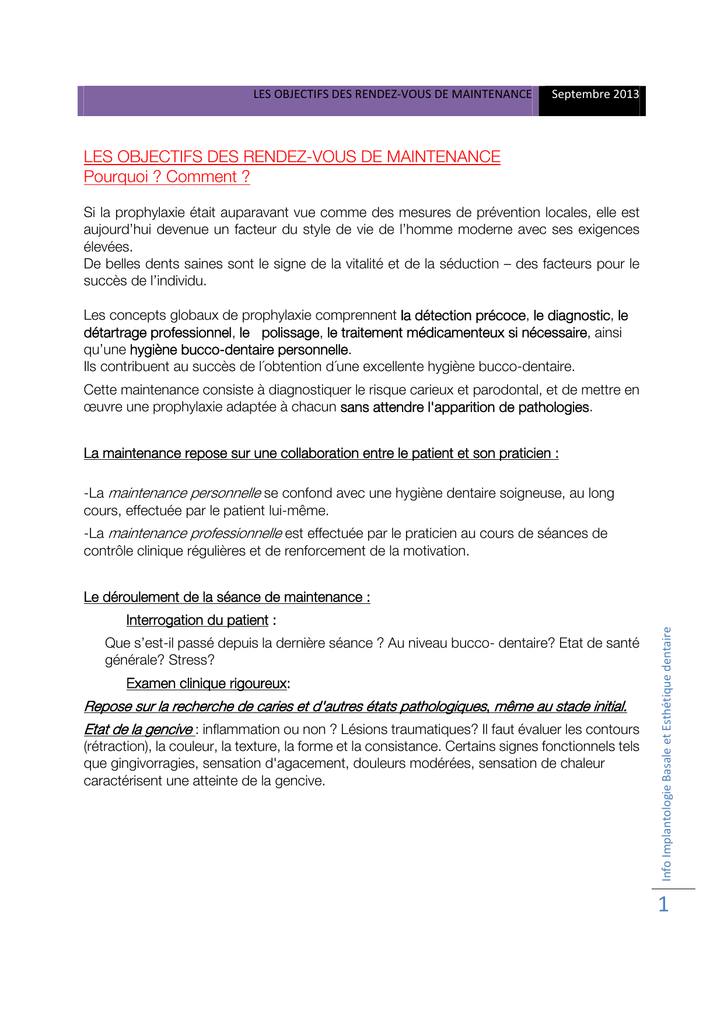 LES OBJECTIFS DES RENDEZ-VOUS DE MAINTENANCE Septembre 2013

LES OBJECTIFS DES RENDEZ-VOUS DE MAINTENANCE
Pourquoi ? Comment ?

Si la prophylaxie était auparavant vue comme des mesures de prévention locales, elle est aujourd'hui devenue un facteur du style de vie de l'homme moderne avec ses exigences élevées.
De belles dents saines sont le signe de la vitalité et de la séduction – des facteurs pour le succès de l'individu.

Les concepts globaux de prophylaxie comprennent la détection précoce, le diagnostic, le détartrage professionnel, le polissage, le traitement médicamenteux si nécessaire, ainsi qu'une hygiène bucco-dentaire personnelle.
Ils contribuent au succès de l´obtention d´une excellente hygiène bucco-dentaire.
Cette maintenance consiste à diagnostiquer le risque carieux et parodontal, et de mettre en œuvre une prophylaxie adaptée à chacun sans attendre l'apparition de pathologies.

La maintenance repose sur une collaboration entre le patient et son praticien :

-La maintenance personnelle se confond avec une hygiène dentaire soigneuse, au long cours, effectuée par le patient lui-même.
-La maintenance professionnelle est effectuée par le praticien au cours de séances de contrôle clinique régulières et de renforcement de la motivation.

Le déroulement de la séance de maintenance :
Interrogation du patient :
Que s'est-il passé depuis la dernière séance ? Au niveau bucco- dentaire? Etat de santé générale? Stress?
Examen clinique rigoureux:
Repose sur la recherche de caries et d'autres états pathologiques, même au stade initial.
Etat de la gencive : inflammation ou non ? Lésions traumatiques? Il faut évaluer les contours (rétraction), la couleur, la texture, la forme et la consistance. Certains signes fonctionnels tels que gingivorragies, sensation d'agacement, douleurs modérées, sensation de chaleur caractérisent une atteinte de la gencive.

Info Implantologie Basale et Esthétique dentaire
1